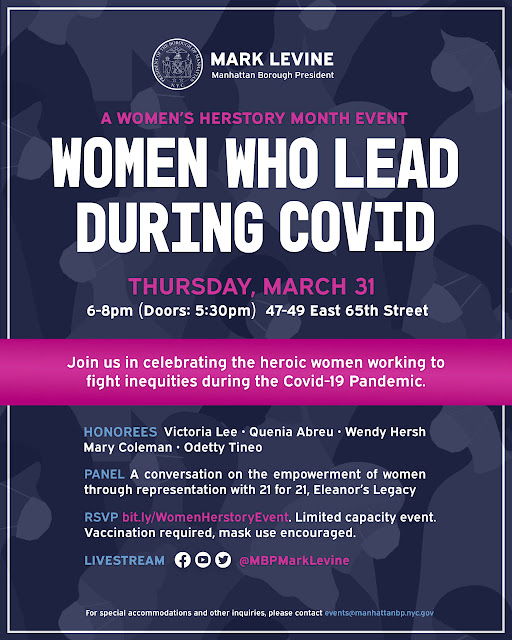 PRESIDENT OF THE BOROUGH OF MANHATTAN
N.Y.C.

MARK LEVINE
Manhattan Borough President

A WOMEN'S HERSTORY MONTH EVENT

WOMEN WHO LEAD DURING COVID

THURSDAY, MARCH 31
6-8pm (Doors: 5:30pm) 47-49 East 65th Street

Join us in celebrating the heroic women working to fight inequities during the Covid-19 Pandemic.

HONOREES Victoria Lee · Quenia Abreu · Wendy Hersh Mary Coleman · Odetty Tineo

PANEL A conversation on the empowerment of women through representation with 21 for 21, Eleanor's Legacy

RSVP bit.ly/WomenHerstoryEvent. Limited capacity event. Vaccination required, mask use encouraged.

LIVESTREAM @MBPMarkLevine

For special accommodations and other inquiries, please contact events@manhattanbp.nyc.gov